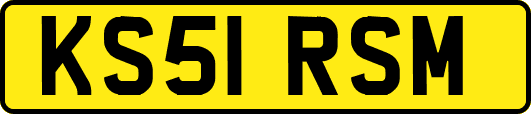 KS51 RSM